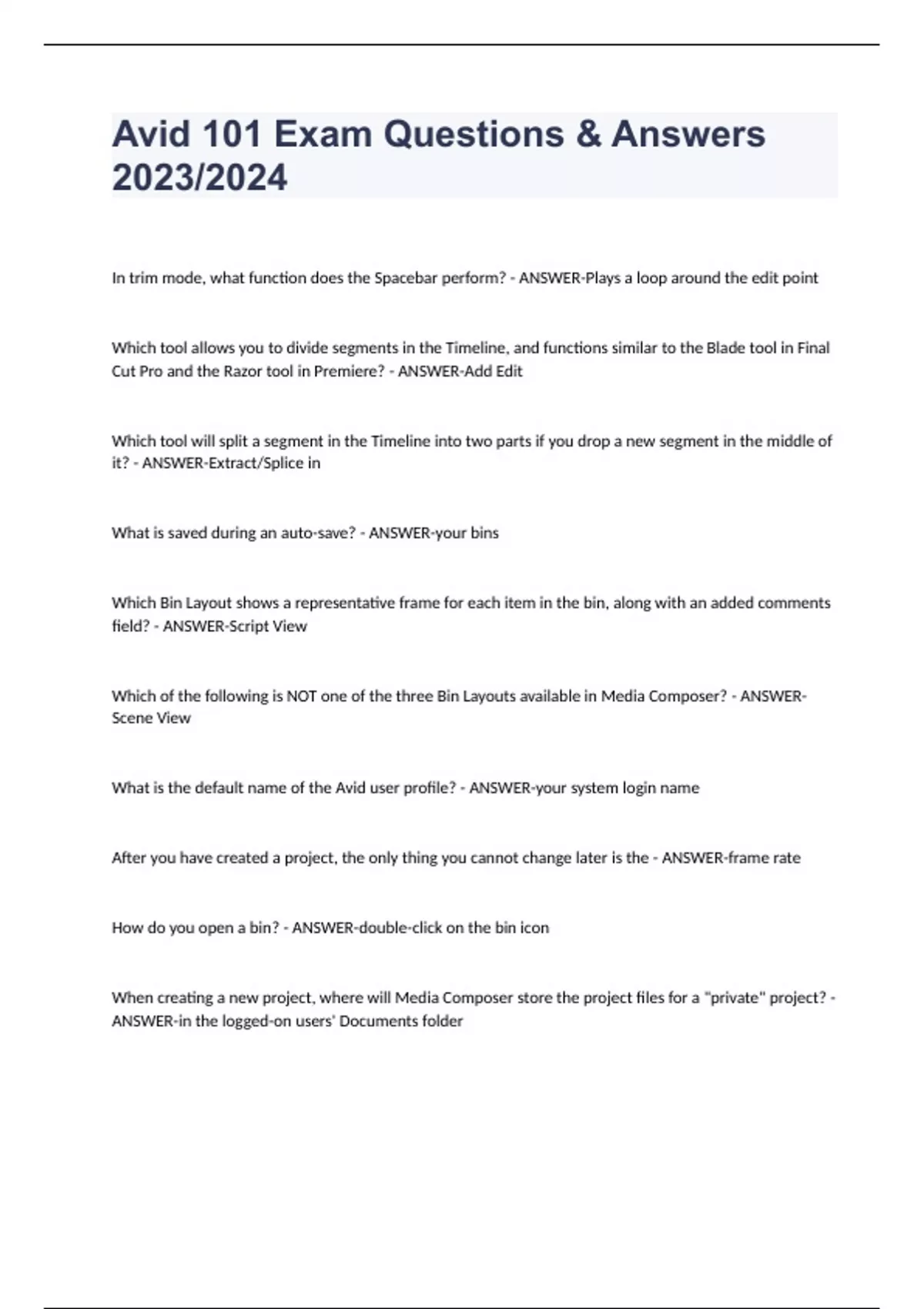 Avid 101 Exam Questions & Answers 2023/2024

In trim mode, what function does the Spacebar perform? - ANSWER-Plays a loop around the edit point

Which tool allows you to divide segments in the Timeline, and functions similar to the Blade tool in Final Cut Pro and the Razor tool in Premiere? - ANSWER-Add Edit

Which tool will split a segment in the Timeline into two parts if you drop a new segment in the middle of it? - ANSWER-Extract/Splice in

What is saved during an auto-save? - ANSWER-your bins

Which Bin Layout shows a representative frame for each item in the bin, along with an added comments field? - ANSWER-Script View

Which of the following is NOT one of the three Bin Layouts available in Media Composer? - ANSWER-Scene View

What is the default name of the Avid user profile? - ANSWER-your system login name

After you have created a project, the only thing you cannot change later is the - ANSWER-frame rate

How do you open a bin? - ANSWER-double-click on the bin icon

When creating a new project, where will Media Composer store the project files for a "private" project? - ANSWER-in the logged-on users' Documents folder